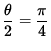 $\frac{\theta}{2} = \frac{\pi}{4}$